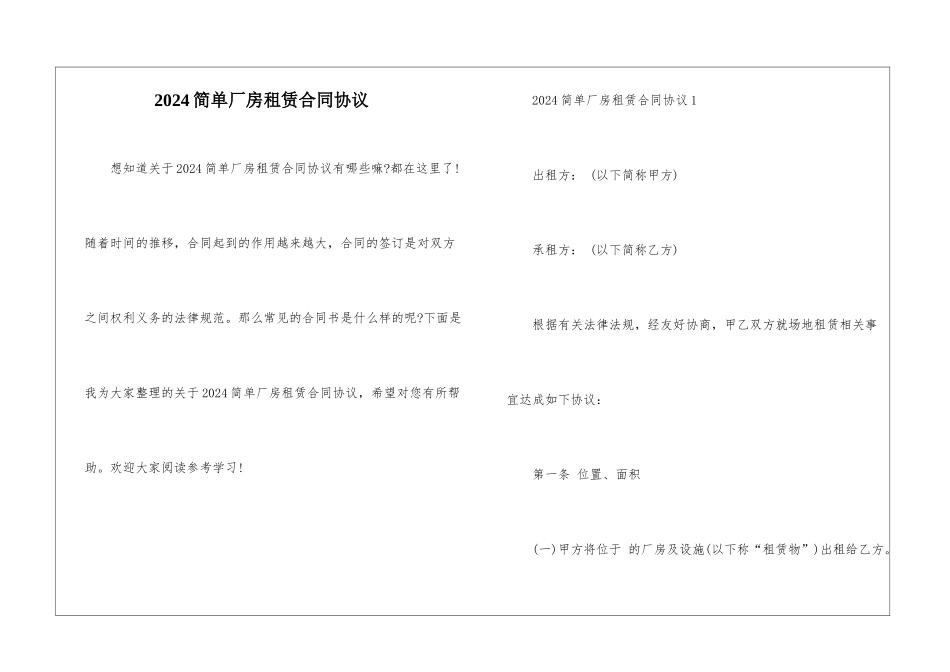 2024简单厂房租赁合同协议

想知道关于2024简单厂房租赁合同协议有哪些嘛?都在这里了!随着时间的推移，合同起到的作用越来越大，合同的签订是对双方之间权利义务的法律规范。那么常见的合同书是什么样的呢?下面是我为大家整理的关于2024简单厂房租赁合同协议，希望对您有所帮助。欢迎大家阅读参考学习!

2024简单厂房租赁合同协议1

出租方：（以下简称甲方）

承租方：（以下简称乙方）

根据有关法律法规，经友好协商，甲乙双方就场地租赁相关事宜达成如下协议：

第一条 位置、面积

(一)甲方将位于 的厂房及设施(以下称“租赁物”)出租给乙方。